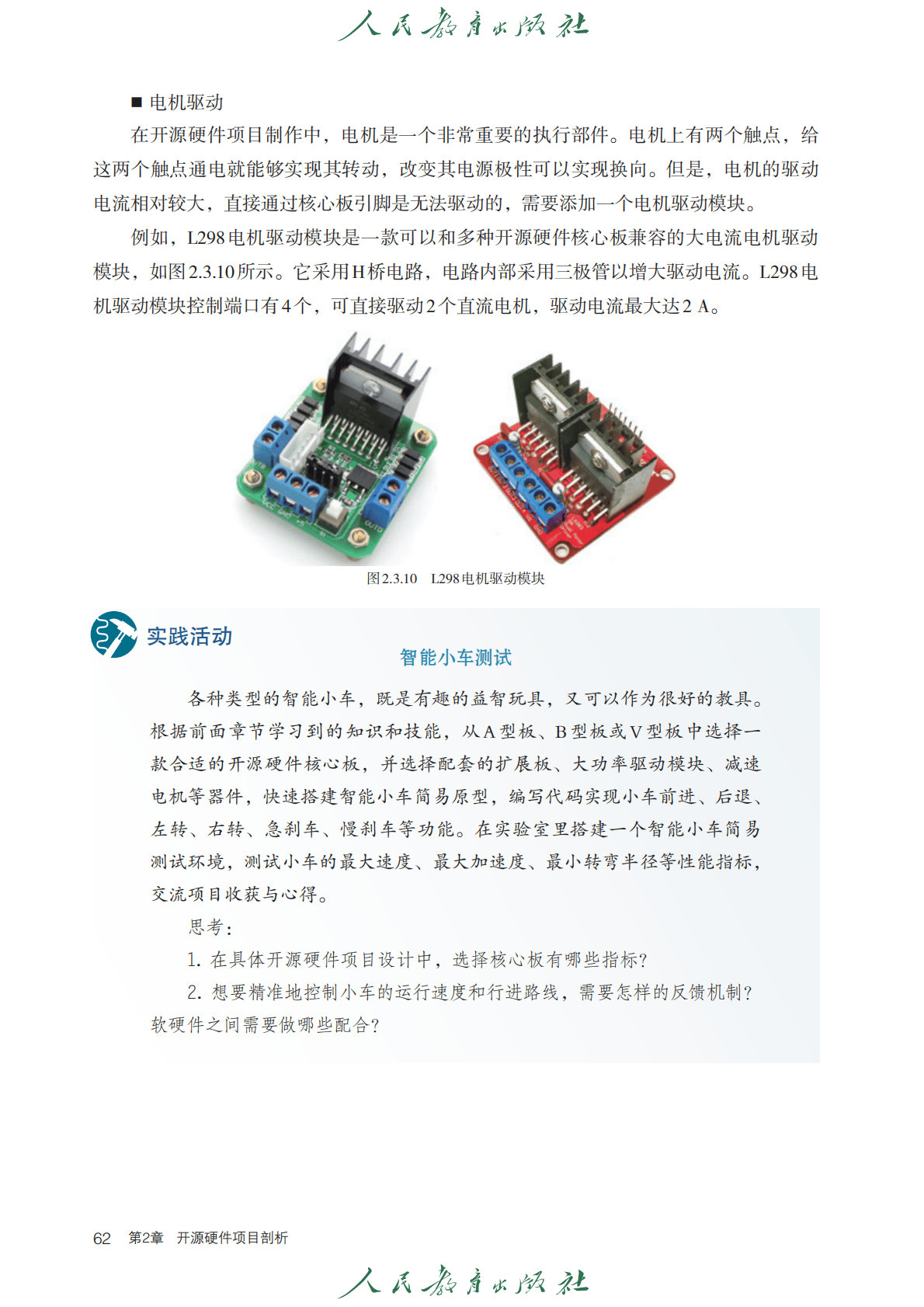 人民教育出版社

■ 电机驱动

在开源硬件项目制作中，电机是一个非常重要的执行部件。电机上有两个触点，给这两个触点通电就能够实现其转动，改变其电源极性可以实现换向。但是，电机的驱动电流相对较大，直接通过核心板引脚是无法驱动的，需要添加一个电机驱动模块。

例如，L298电机驱动模块是一款可以和多种开源硬件核心板兼容的大电流电机驱动模块，如图2.3.10所示。它采用H桥电路，电路内部采用三极管以增大驱动电流。L298电机驱动模块控制端口有4个，可直接驱动2个直流电机，驱动电流最大达2 A。

图2.3.10　L298电机驱动模块

实践活动

智能小车测试

各种类型的智能小车，既是有趣的益智玩具，又可以作为很好的教具。根据前面章节学习到的知识和技能，从A型板、B型板或V型板中选择一款合适的开源硬件核心板，并选择配套的扩展板、大功率驱动模块、减速电机等器件，快速搭建智能小车简易原型，编写代码实现小车前进、后退、左转、右转、急刹车、慢刹车等功能。在实验室里搭建一个智能小车简易测试环境，测试小车的最大速度、最大加速度、最小转弯半径等性能指标，交流项目收获与心得。

思考：

1. 在具体开源硬件项目设计中，选择核心板有哪些指标？

2. 想要精准地控制小车的运行速度和行进路线，需要怎样的反馈机制？软硬件之间需要做哪些配合？

62　第2章　开源硬件项目剖析

人民教育出版社